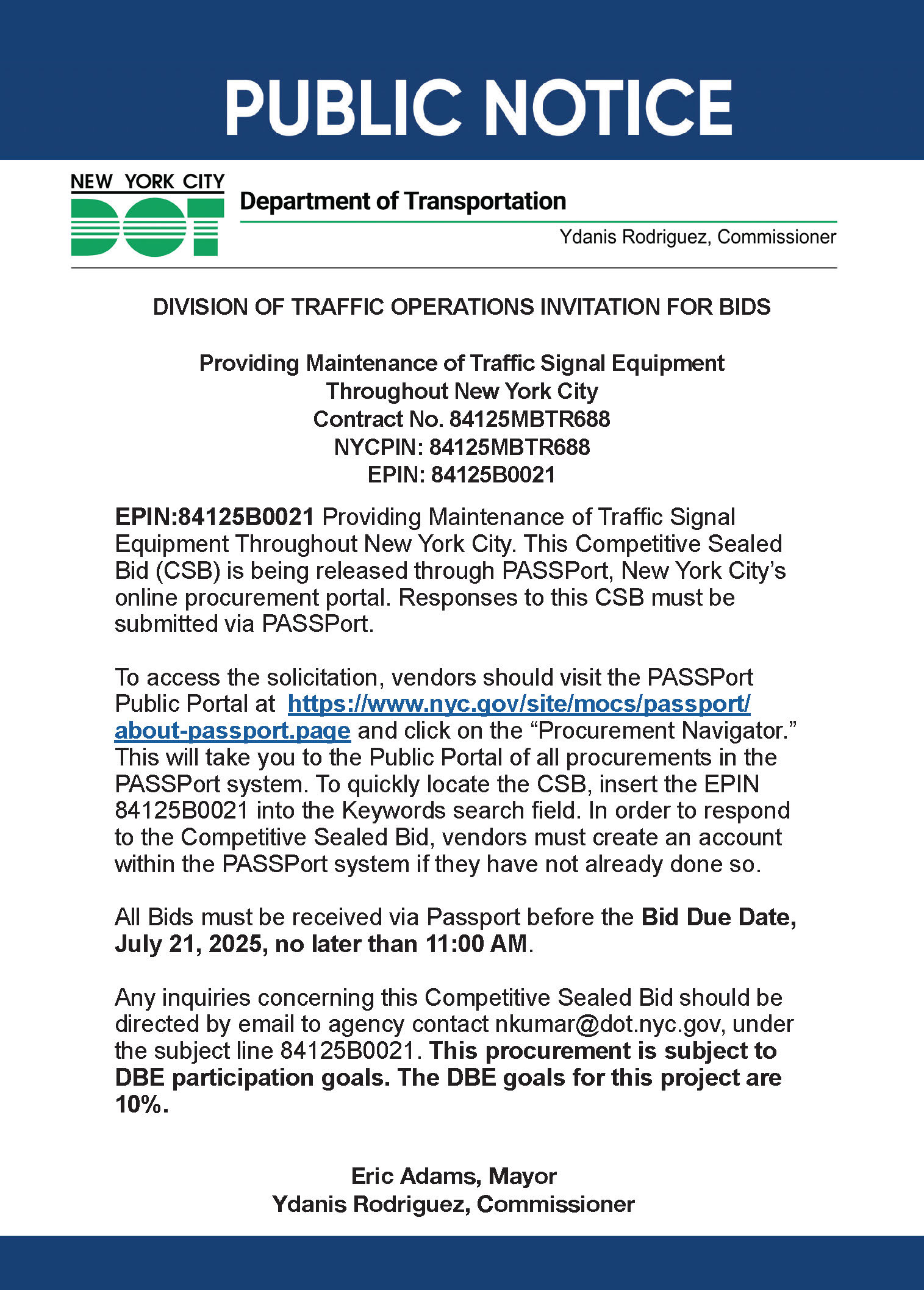 PUBLIC NOTICE

NEW YORK CITY
DOT
Department of Transportation
Ydanis Rodriguez, Commissioner

DIVISION OF TRAFFIC OPERATIONS INVITATION FOR BIDS

Providing Maintenance of Traffic Signal Equipment
Throughout New York City
Contract No. 84125MBTR688
NYCPIN: 84125MBTR688
EPIN: 84125B0021

EPIN:84125B0021 Providing Maintenance of Traffic Signal Equipment Throughout New York City. This Competitive Sealed Bid (CSB) is being released through PASSPort, New York City's online procurement portal. Responses to this CSB must be submitted via PASSPort.

To access the solicitation, vendors should visit the PASSPort Public Portal at https://www.nyc.gov/site/mocs/passport/about-passport.page and click on the "Procurement Navigator." This will take you to the Public Portal of all procurements in the PASSPort system. To quickly locate the CSB, insert the EPIN 84125B0021 into the Keywords search field. In order to respond to the Competitive Sealed Bid, vendors must create an account within the PASSPort system if they have not already done so.

All Bids must be received via Passport before the Bid Due Date, July 21, 2025, no later than 11:00 AM.

Any inquiries concerning this Competitive Sealed Bid should be directed by email to agency contact nkumar@dot.nyc.gov, under the subject line 84125B0021. This procurement is subject to DBE participation goals. The DBE goals for this project are 10%.

Eric Adams, Mayor
Ydanis Rodriguez, Commissioner